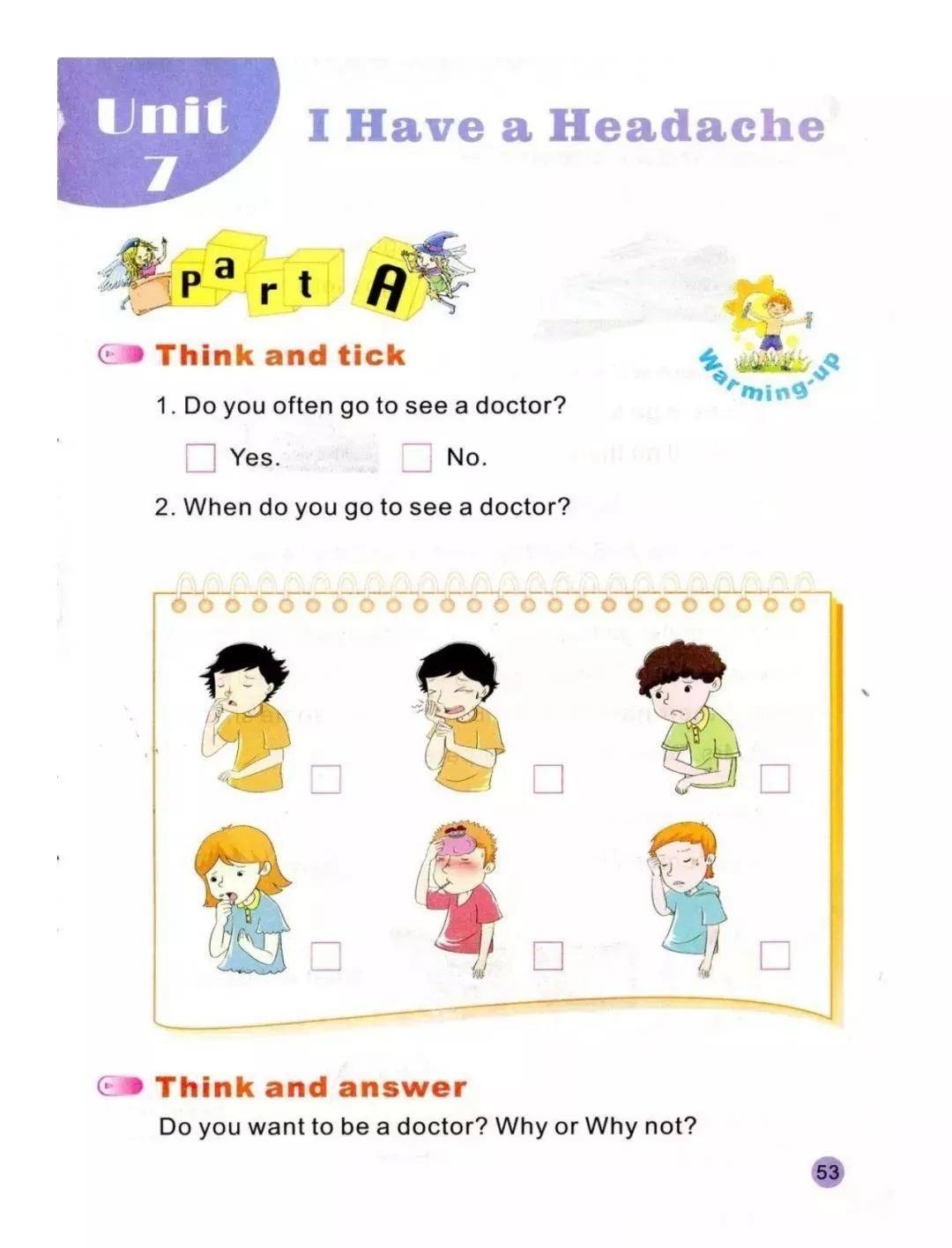 Unit 7

I Have a Headache

Part A

Warming-up

Think and tick

1. Do you often go to see a doctor?

☐ Yes. ☐ No.

2. When do you go to see a doctor?

☐ ☐ ☐

☐ ☐ ☐

Think and answer

Do you want to be a doctor? Why or Why not?

53